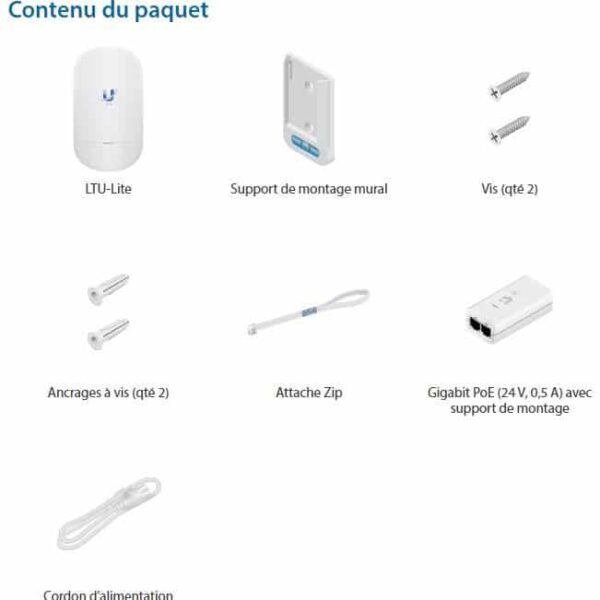 Contenu du paquet

LTU-Lite

Support de montage mural

Vis (qté 2)

Ancrages à vis (qté 2)

Attache Zip

Gigabit PoE (24 V, 0,5 A) avec support de montage

Cordon d'alimentation